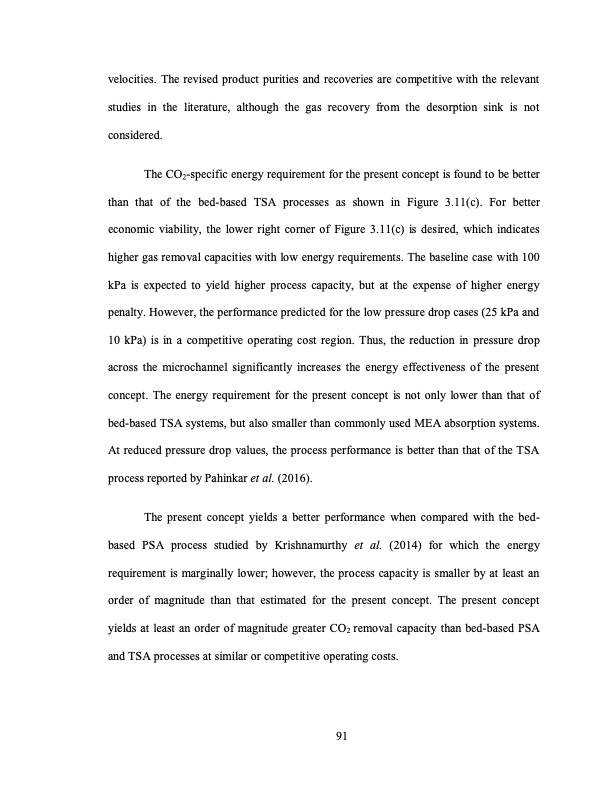 velocities. The revised product purities and recoveries are competitive with the relevant studies in the literature, although the gas recovery from the desorption sink is not considered.

The $CO_2$-specific energy requirement for the present concept is found to be better than that of the bed-based TSA processes as shown in Figure 3.11(c). For better economic viability, the lower right corner of Figure 3.11(c) is desired, which indicates higher gas removal capacities with low energy requirements. The baseline case with 100 kPa is expected to yield higher process capacity, but at the expense of higher energy penalty. However, the performance predicted for the low pressure drop cases (25 kPa and 10 kPa) is in a competitive operating cost region. Thus, the reduction in pressure drop across the microchannel significantly increases the energy effectiveness of the present concept. The energy requirement for the present concept is not only lower than that of bed-based TSA systems, but also smaller than commonly used MEA absorption systems. At reduced pressure drop values, the process performance is better than that of the TSA process reported by Pahinkar et al. (2016).

The present concept yields a better performance when compared with the bed-based PSA process studied by Krishnamurthy et al. (2014) for which the energy requirement is marginally lower; however, the process capacity is smaller by at least an order of magnitude than that estimated for the present concept. The present concept yields at least an order of magnitude greater $CO_2$ removal capacity than bed-based PSA and TSA processes at similar or competitive operating costs.

91